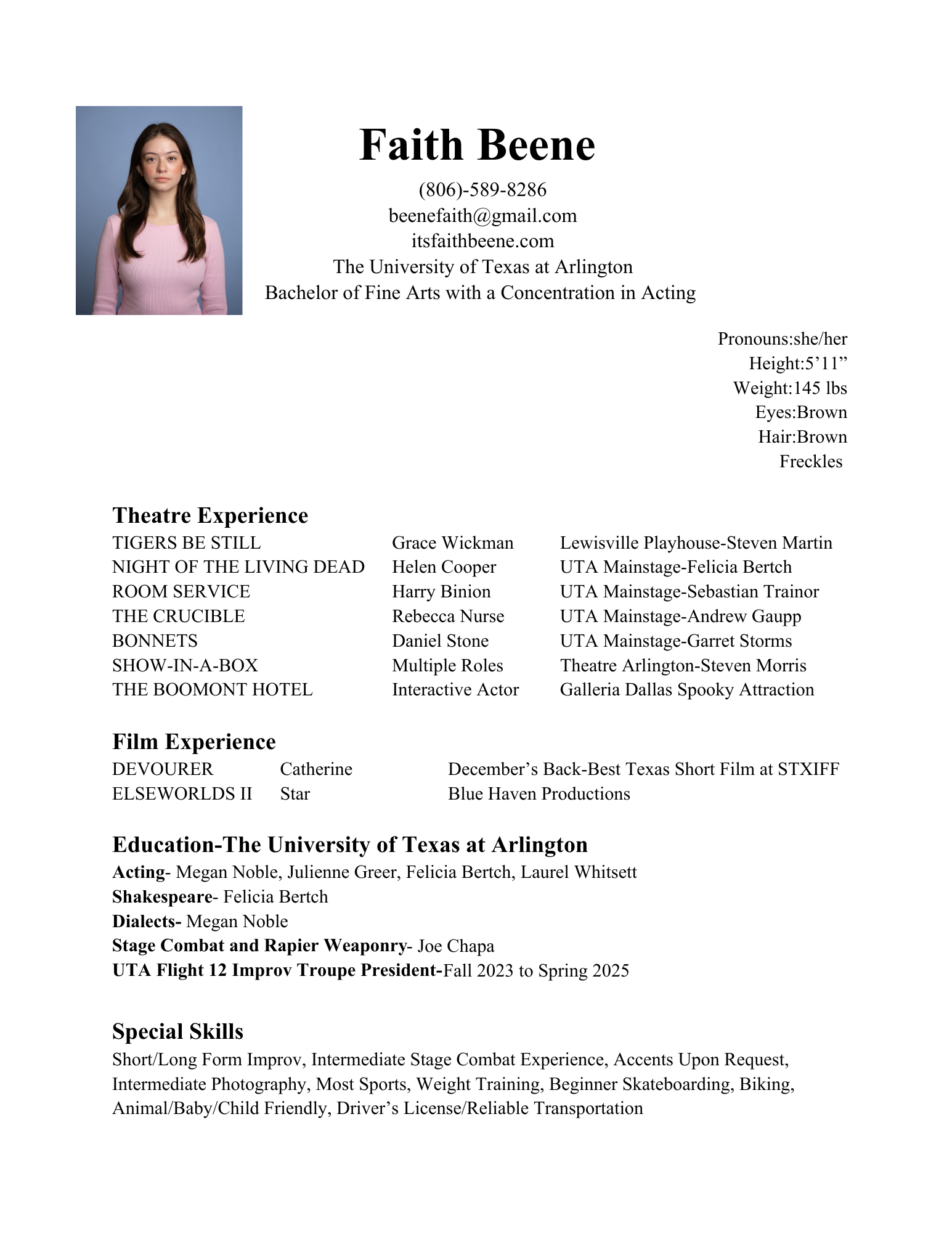 Faith Beene

(806)-589-8286
beenefaith@gmail.com
itsfaithbeene.com
The University of Texas at Arlington
Bachelor of Fine Arts with a Concentration in Acting

Pronouns:she/her
Height:5’11”
Weight:145 lbs
Eyes:Brown
Hair:Brown
Freckles

Theatre Experience

| | | |
|---|---|---|
| TIGERS BE STILL | Grace Wickman | Lewisville Playhouse-Steven Martin |
| NIGHT OF THE LIVING DEAD | Helen Cooper | UTA Mainstage-Felicia Bertch |
| ROOM SERVICE | Harry Binion | UTA Mainstage-Sebastian Trainor |
| THE CRUCIBLE | Rebecca Nurse | UTA Mainstage-Andrew Gaupp |
| BONNETS | Daniel Stone | UTA Mainstage-Garret Storms |
| SHOW-IN-A-BOX | Multiple Roles | Theatre Arlington-Steven Morris |
| THE BOOMONT HOTEL | Interactive Actor | Galleria Dallas Spooky Attraction |

Film Experience

| | | |
|---|---|---|
| DEVOURER | Catherine | December’s Back-Best Texas Short Film at STXIFF |
| ELSEWORLDS II | Star | Blue Haven Productions |

Education-The University of Texas at Arlington
Acting- Megan Noble, Julienne Greer, Felicia Bertch, Laurel Whitsett
Shakespeare- Felicia Bertch
Dialects- Megan Noble
Stage Combat and Rapier Weaponry- Joe Chapa
UTA Flight 12 Improv Troupe President-Fall 2023 to Spring 2025

Special Skills
Short/Long Form Improv, Intermediate Stage Combat Experience, Accents Upon Request, Intermediate Photography, Most Sports, Weight Training, Beginner Skateboarding, Biking, Animal/Baby/Child Friendly, Driver’s License/Reliable Transportation